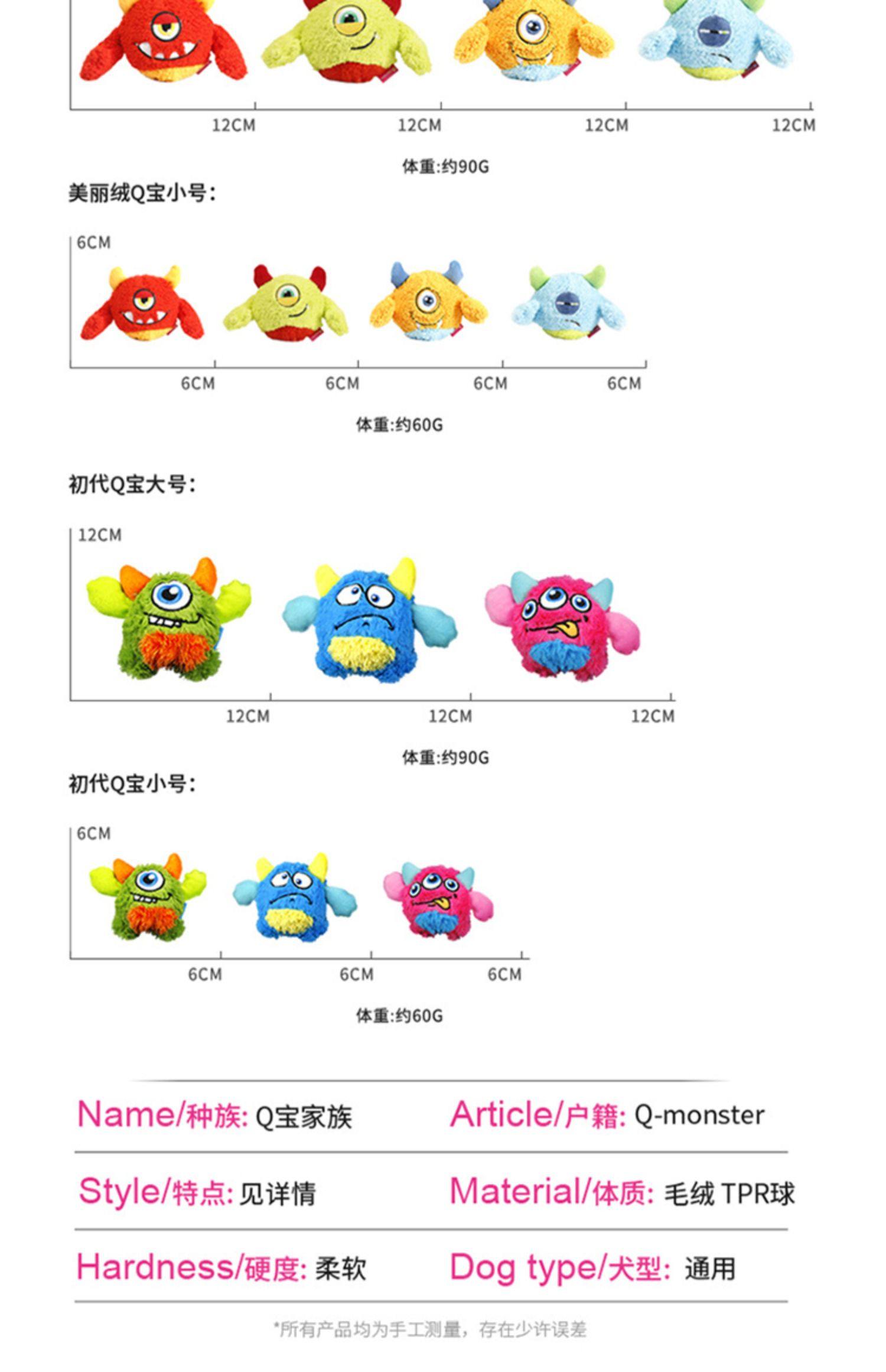 12CM 12CM 12CM 12CM

体重:约90G

美丽绒Q宝小号:

6CM

6CM 6CM 6CM 6CM

体重:约60G

初代Q宝大号:

12CM

12CM 12CM 12CM

体重:约90G

初代Q宝小号:

6CM

6CM 6CM 6CM

体重:约60G

Name/种族: Q宝家族

Article/户籍: Q-monster

Style/特点: 见详情

Material/体质: 毛绒 TPR球

Hardness/硬度: 柔软

Dog type/犬型: 通用

*所有产品均为手工测量，存在少许误差